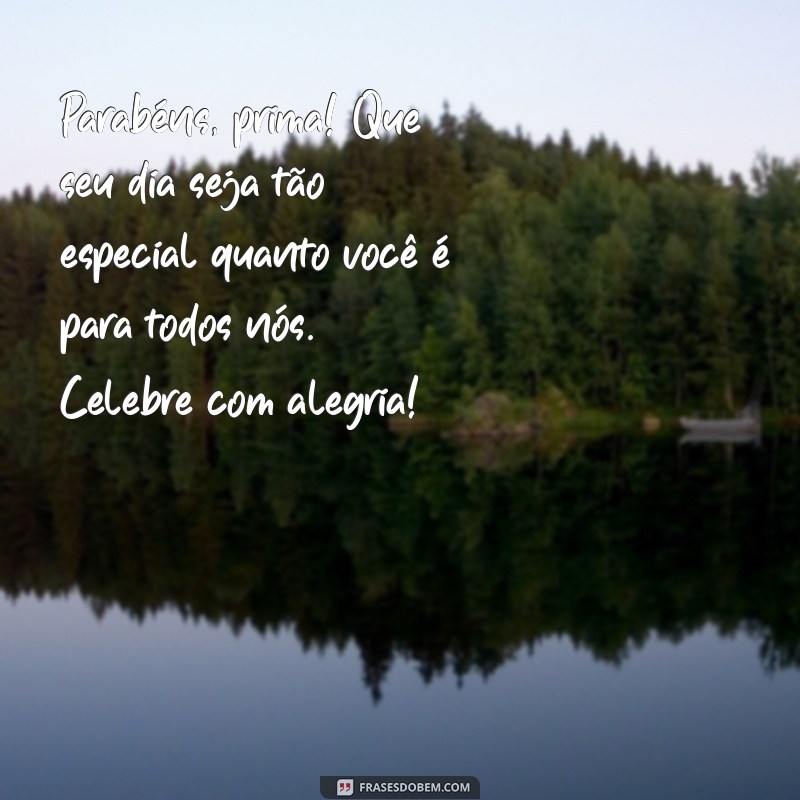 Parabéns, prima! Que seu dia seja tão especial quanto você é para todos nós. Celebre com alegria!

FRASESDOBEM.COM